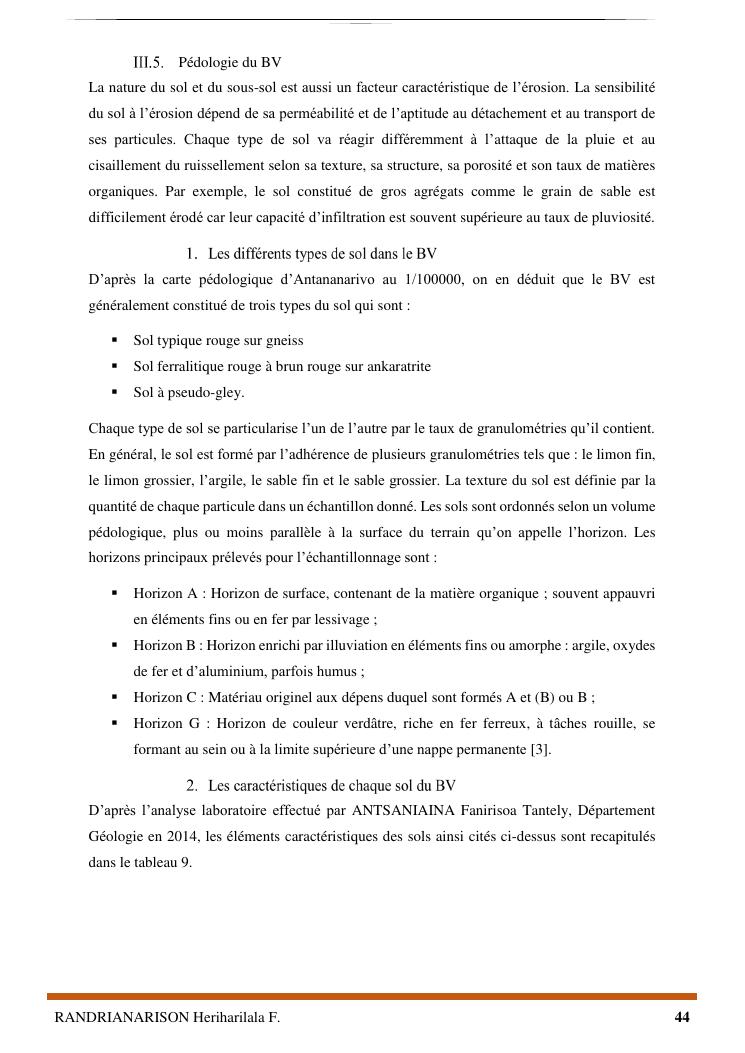 III.5. Pédologie du BV

La nature du sol et du sous-sol est aussi un facteur caractéristique de l'érosion. La sensibilité du sol à l'érosion dépend de sa perméabilité et de l'aptitude au détachement et au transport de ses particules. Chaque type de sol va réagir différemment à l'attaque de la pluie et au cisaillement du ruissellement selon sa texture, sa structure, sa porosité et son taux de matières organiques. Par exemple, le sol constitué de gros agrégats comme le grain de sable est difficilement érodé car leur capacité d'infiltration est souvent supérieure au taux de pluviosité.

1. Les différents types de sol dans le BV

D'après la carte pédologique d'Antananarivo au 1/100000, on en déduit que le BV est généralement constitué de trois types du sol qui sont :

▪ Sol typique rouge sur gneiss
▪ Sol ferralitique rouge à brun rouge sur ankaratrite
▪ Sol à pseudo-gley.

Chaque type de sol se particularise l'un de l'autre par le taux de granulométries qu'il contient. En général, le sol est formé par l'adhérence de plusieurs granulométries tels que : le limon fin, le limon grossier, l'argile, le sable fin et le sable grossier. La texture du sol est définie par la quantité de chaque particule dans un échantillon donné. Les sols sont ordonnés selon un volume pédologique, plus ou moins parallèle à la surface du terrain qu'on appelle l'horizon. Les horizons principaux prélevés pour l'échantillonnage sont :

▪ Horizon A : Horizon de surface, contenant de la matière organique ; souvent appauvri en éléments fins ou en fer par lessivage ;
▪ Horizon B : Horizon enrichi par illuviation en éléments fins ou amorphe : argile, oxydes de fer et d'aluminium, parfois humus ;
▪ Horizon C : Matériau originel aux dépens duquel sont formés A et (B) ou B ;
▪ Horizon G : Horizon de couleur verdâtre, riche en fer ferreux, à tâches rouille, se formant au sein ou à la limite supérieure d'une nappe permanente [3].

2. Les caractéristiques de chaque sol du BV

D'après l'analyse laboratoire effectué par ANTSANIAINA Fanirisoa Tantely, Département Géologie en 2014, les éléments caractéristiques des sols ainsi cités ci-dessus sont recapitulés dans le tableau 9.

RANDRIANARISON Heriharilala F. 44